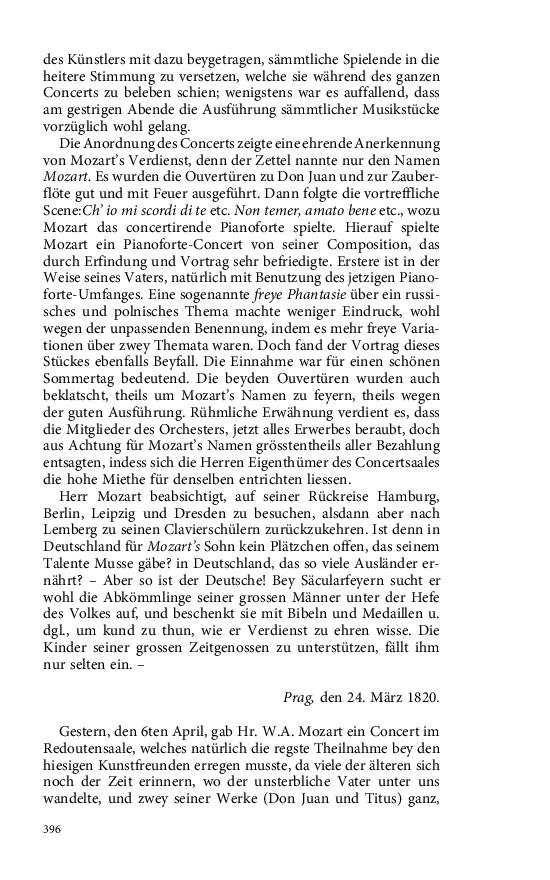 des Künstlers mit dazu beygetragen, sämmtliche Spielende in die heitere Stimmung zu versetzen, welche sie während des ganzen Concerts zu beleben schien; wenigstens war es auffallend, dass am gestrigen Abende die Ausführung sämmtlicher Musikstücke vorzüglich wohl gelang.

Die Anordnung des Concerts zeigte eine ehrende Anerkennung von Mozart's Verdienst, denn der Zettel nannte nur den Namen Mozart. Es wurden die Ouvertüren zu Don Juan und zur Zauberflöte gut und mit Feuer ausgeführt. Dann folgte die vortreffliche Scene:Ch' io mi scordi di te etc. Non temer, amato bene etc., wozu Mozart das concertirende Pianoforte spielte. Hierauf spielte Mozart ein Pianoforte-Concert von seiner Composition, das durch Erfindung und Vortrag sehr befriedigte. Erstere ist in der Weise seines Vaters, natürlich mit Benutzung des jetzigen Pianoforte-Umfanges. Eine sogenannte freye Phantasie über ein russisches und polnisches Thema machte weniger Eindruck, wohl wegen der unpassenden Benennung, indem es mehr freye Variationen über zwey Themata waren. Doch fand der Vortrag dieses Stückes ebenfalls Beyfall. Die Einnahme war für einen schönen Sommertag bedeutend. Die beyden Ouvertüren wurden auch beklatscht, theils um Mozart's Namen zu feyern, theils wegen der guten Ausführung. Rühmliche Erwähnung verdient es, dass die Mitglieder des Orchesters, jetzt alles Erwerbes beraubt, doch aus Achtung für Mozart's Namen grösstentheils aller Bezahlung entsagten, indess sich die Herren Eigenthümer des Concertsaales die hohe Miethe für denselben entrichten liessen.

Herr Mozart beabsichtigt, auf seiner Rückreise Hamburg, Berlin, Leipzig und Dresden zu besuchen, alsdann aber nach Lemberg zu seinen Clavierschülern zurückzukehren. Ist denn in Deutschland für Mozart's Sohn kein Plätzchen offen, das seinem Talente Musse gäbe? in Deutschland, das so viele Ausländer ernährt? – Aber so ist der Deutsche! Bey Säcularfeyern sucht er wohl die Abkömmlinge seiner grossen Männer unter der Hefe des Volkes auf, und beschenkt sie mit Bibeln und Medaillen u. dgl., um kund zu thun, wie er Verdienst zu ehren wisse. Die Kinder seiner grossen Zeitgenossen zu unterstützen, fällt ihm nur selten ein. –

Prag, den 24. März 1820.

Gestern, den 6ten April, gab Hr. W.A. Mozart ein Concert im Redoutensaale, welches natürlich die regste Theilnahme bey den hiesigen Kunstfreunden erregen musste, da viele der älteren sich noch der Zeit erinnern, wo der unsterbliche Vater unter uns wandelte, und zwey seiner Werke (Don Juan und Titus) ganz,

396